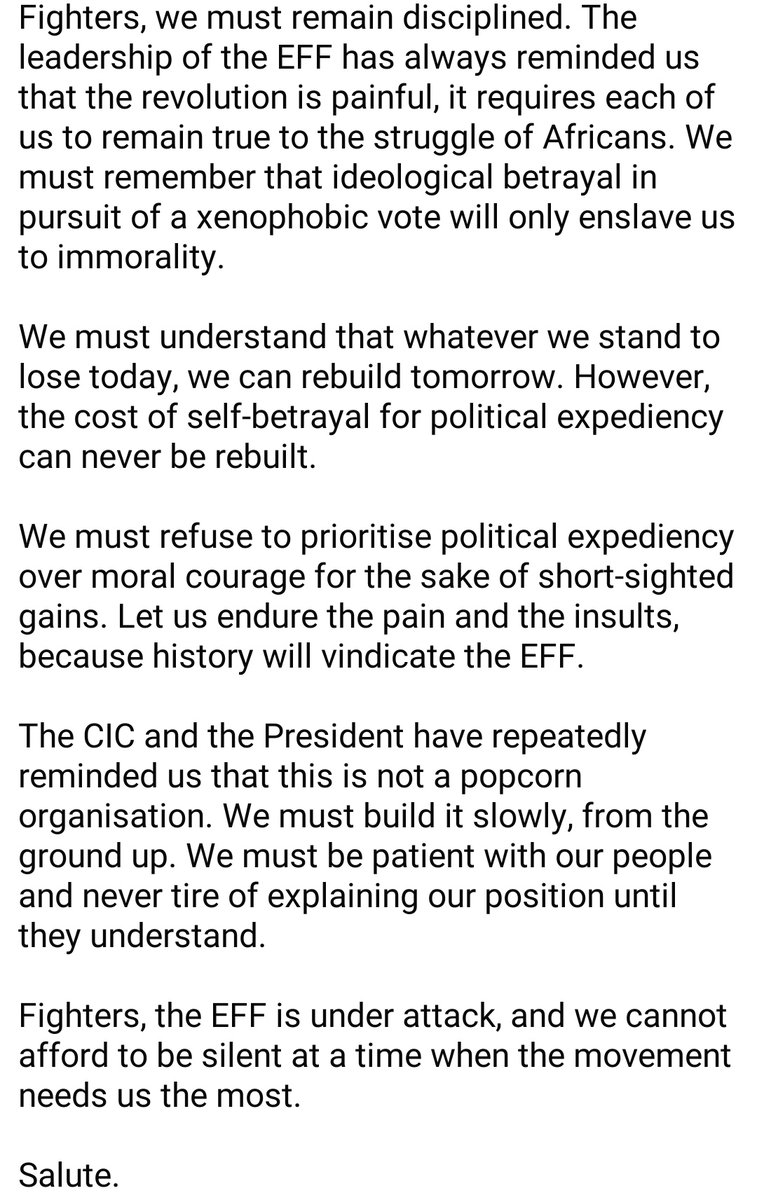 Fighters, we must remain disciplined. The leadership of the EFF has always reminded us that the revolution is painful, it requires each of us to remain true to the struggle of Africans. We must remember that ideological betrayal in pursuit of a xenophobic vote will only enslave us to immorality.

We must understand that whatever we stand to lose today, we can rebuild tomorrow. However, the cost of self-betrayal for political expediency can never be rebuilt.

We must refuse to prioritise political expediency over moral courage for the sake of short-sighted gains. Let us endure the pain and the insults, because history will vindicate the EFF.

The CIC and the President have repeatedly reminded us that this is not a popcorn organisation. We must build it slowly, from the ground up. We must be patient with our people and never tire of explaining our position until they understand.

Fighters, the EFF is under attack, and we cannot afford to be silent at a time when the movement needs us the most.

Salute.